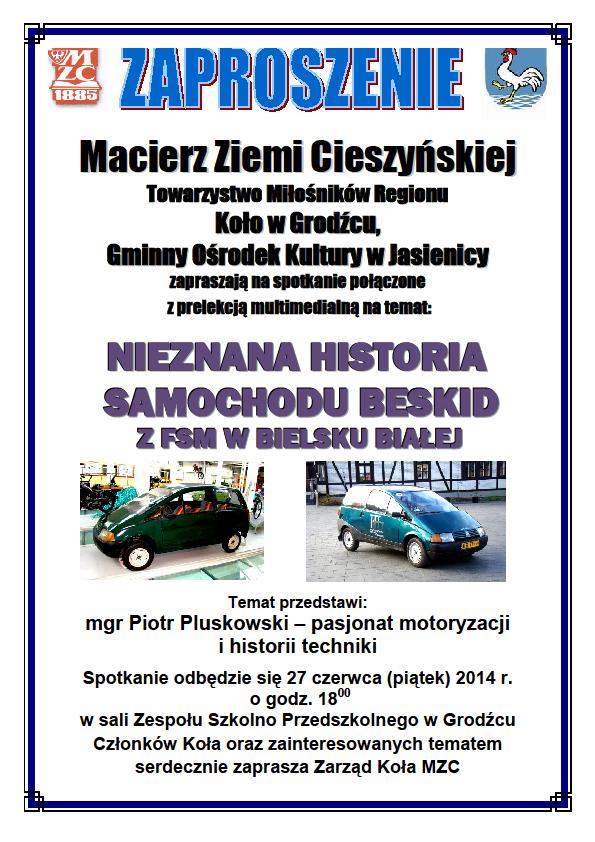 MZC 1885

ZAPROSZENIE

Macierz Ziemi Cieszyńskiej
Towarzystwo Miłośników Regionu
Koło w Grodźcu,
Gminny Ośrodek Kultury w Jasienicy
zapraszają na spotkanie połączone z prelekcją multimedialną na temat:

NIEZNANA HISTORIA SAMOCHODU BESKID
Z FSM W BIELSKU BIAŁEJ

Temat przedstawi:
mgr Piotr Pluskowski – pasjonat motoryzacji i historii techniki

Spotkanie odbędzie się 27 czerwca (piątek) 2014 r. o godz. $18^{00}$
w sali Zespołu Szkolno Przedszkolnego w Grodźcu
Członków Koła oraz zainteresowanych tematem serdecznie zaprasza Zarząd Koła MZC